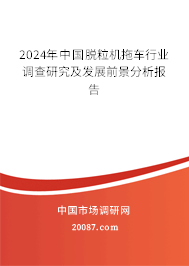 2024年中国脱粒机拖车行业调查研究及发展前景分析报告

中国市场调研网

20087.com